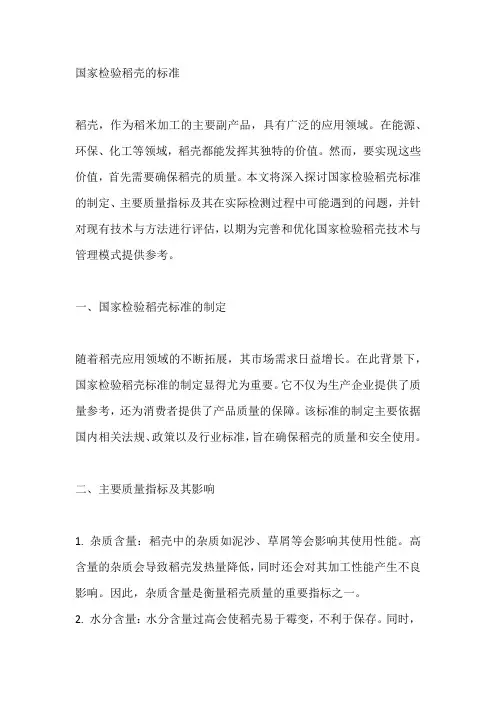 国家检验稻壳的标准

稻壳，作为稻米加工的主要副产品，具有广泛的应用领域。在能源、环保、化工等领域，稻壳都能发挥其独特的价值。然而，要实现这些价值，首先需要确保稻壳的质量。本文将深入探讨国家检验稻壳标准的制定、主要质量指标及其在实际检测过程中可能遇到的问题，并针对现有技术与方法进行评估，以期为完善和优化国家检验稻壳技术与管理模式提供参考。

一、国家检验稻壳标准的制定

随着稻壳应用领域的不断拓展，其市场需求日益增长。在此背景下，国家检验稻壳标准的制定显得尤为重要。它不仅为生产企业提供了质量参考，还为消费者提供了产品质量的保障。该标准的制定主要依据国内相关法规、政策以及行业标准，旨在确保稻壳的质量和安全使用。

二、主要质量指标及其影响

1. 杂质含量：稻壳中的杂质如泥沙、草屑等会影响其使用性能。高含量的杂质会导致稻壳发热量降低，同时还会对其加工性能产生不良影响。因此，杂质含量是衡量稻壳质量的重要指标之一。
2. 水分含量：水分含量过高会使稻壳易于霉变，不利于保存。同时，